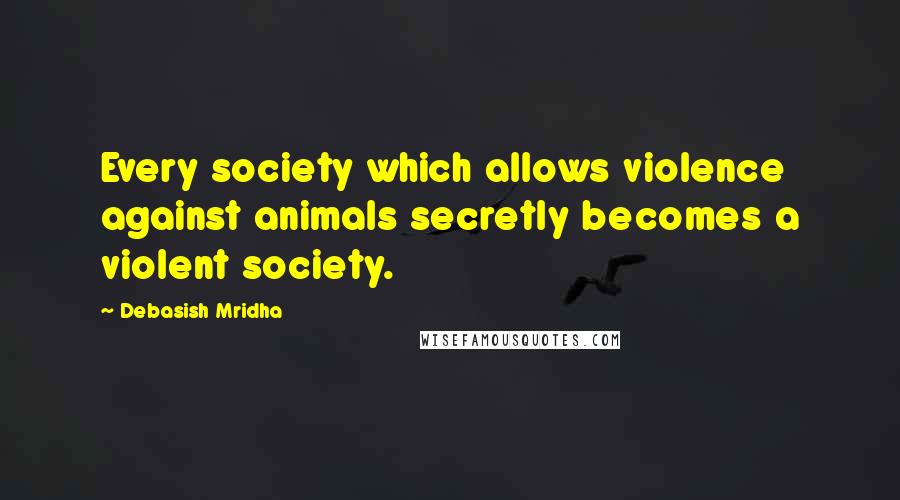 Every society which allows violence against animals secretly becomes a violent society.

~ Debasish Mridha

WISEFAMOUSQUOTES.COM